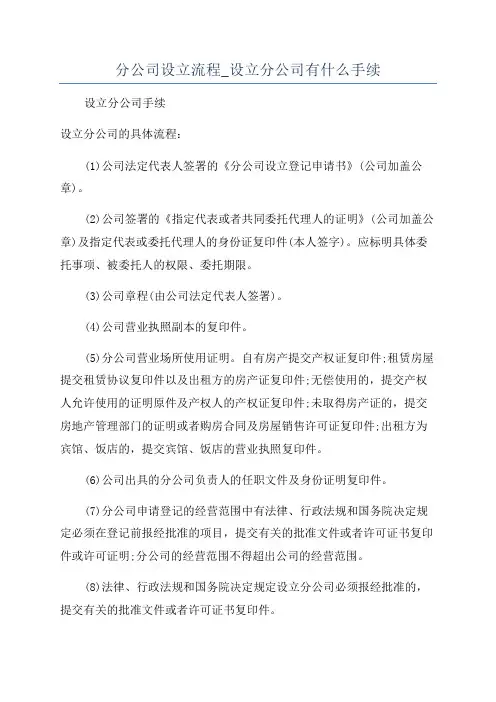 分公司设立流程_设立分公司有什么手续

设立分公司手续

设立分公司的具体流程：

(1)公司法定代表人签署的《分公司设立登记申请书》(公司加盖公章)。

(2)公司签署的《指定代表或者共同委托代理人的证明》(公司加盖公章)及指定代表或委托代理人的身份证复印件(本人签字)。应标明具体委托事项、被委托人的权限、委托期限。

(3)公司章程(由公司法定代表人签署)。

(4)公司营业执照副本的复印件。

(5)分公司营业场所使用证明。自有房产提交产权证复印件;租赁房屋提交租赁协议复印件以及出租方的房产证复印件;无偿使用的，提交产权人允许使用的证明原件及产权人的产权证复印件;未取得房产证的，提交房地产管理部门的证明或者购房合同及房屋销售许可证复印件;出租方为宾馆、饭店的，提交宾馆、饭店的营业执照复印件。

(6)公司出具的分公司负责人的任职文件及身份证明复印件。

(7)分公司申请登记的经营范围中有法律、行政法规和国务院决定规定必须在登记前报经批准的项目，提交有关的批准文件或者许可证书复印件或许可证明;分公司的经营范围不得超出公司的经营范围。

(8)法律、行政法规和国务院决定规定设立分公司必须报经批准的，提交有关的批准文件或者许可证书复印件。